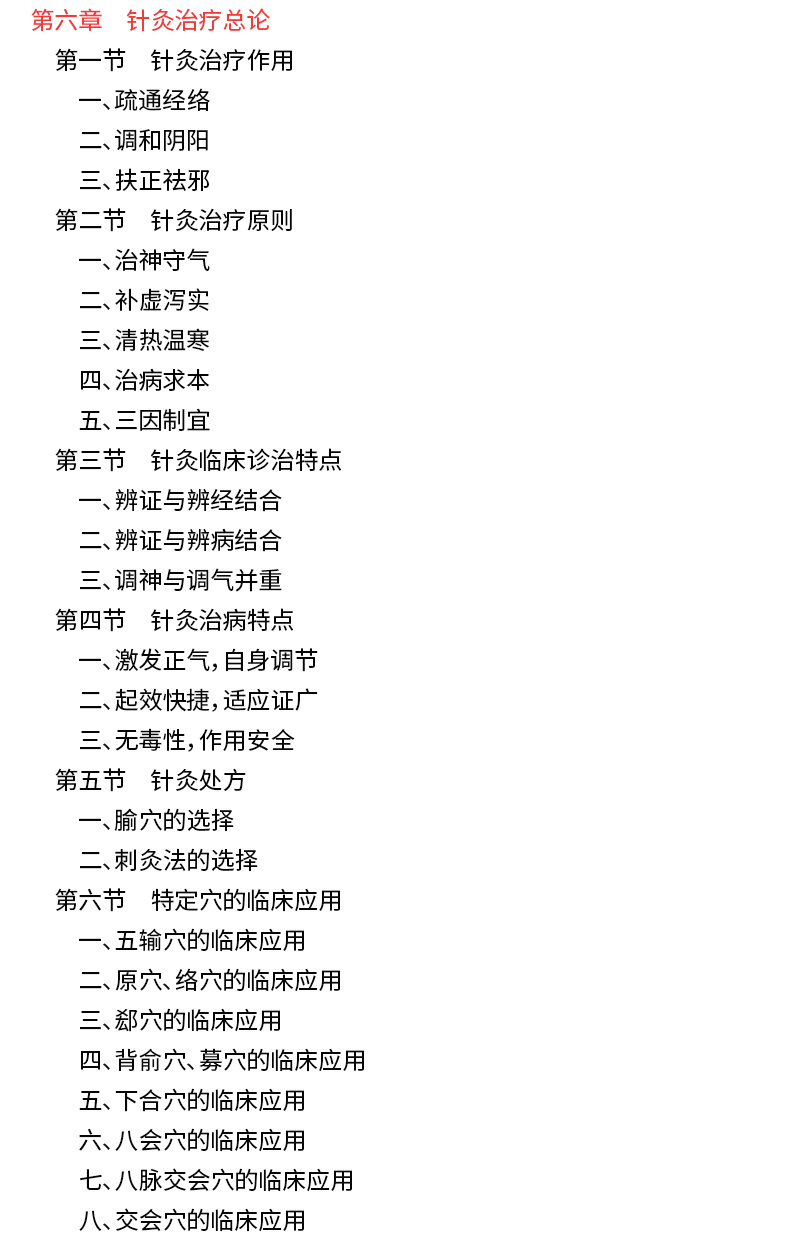 第六章　针灸治疗总论
第一节　针灸治疗作用
一、疏通经络
二、调和阴阳
三、扶正祛邪
第二节　针灸治疗原则
一、治神守气
二、补虚泻实
三、清热温寒
四、治病求本
五、三因制宜
第三节　针灸临床诊治特点
一、辨证与辨经结合
二、辨证与辨病结合
三、调神与调气并重
第四节　针灸治病特点
一、激发正气，自身调节
二、起效快捷，适应证广
三、无毒性，作用安全
第五节　针灸处方
一、腧穴的选择
二、刺灸法的选择
第六节　特定穴的临床应用
一、五输穴的临床应用
二、原穴、络穴的临床应用
三、郄穴的临床应用
四、背俞穴、募穴的临床应用
五、下合穴的临床应用
六、八会穴的临床应用
七、八脉交会穴的临床应用
八、交会穴的临床应用